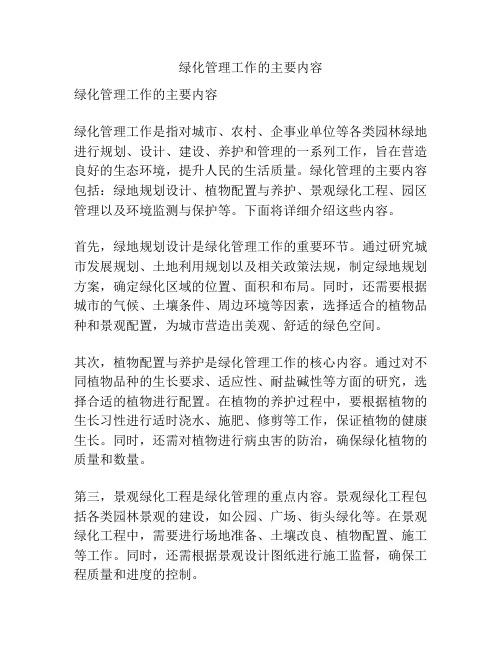 绿化管理工作的主要内容

绿化管理工作的主要内容

绿化管理工作是指对城市、农村、企事业单位等各类园林绿地进行规划、设计、建设、养护和管理的一系列工作，旨在营造良好的生态环境，提升人民的生活质量。绿化管理的主要内容包括：绿地规划设计、植物配置与养护、景观绿化工程、园区管理以及环境监测与保护等。下面将详细介绍这些内容。

首先，绿地规划设计是绿化管理工作的重要环节。通过研究城市发展规划、土地利用规划以及相关政策法规，制定绿地规划方案，确定绿化区域的位置、面积和布局。同时，还需要根据城市的气候、土壤条件、周边环境等因素，选择适合的植物品种和景观配置，为城市营造出美观、舒适的绿色空间。

其次，植物配置与养护是绿化管理工作的核心内容。通过对不同植物品种的生长要求、适应性、耐盐碱性等方面的研究，选择合适的植物进行配置。在植物的养护过程中，要根据植物的生长习性进行适时浇水、施肥、修剪等工作，保证植物的健康生长。同时，还需对植物进行病虫害的防治，确保绿化植物的质量和数量。

第三，景观绿化工程是绿化管理的重点内容。景观绿化工程包括各类园林景观的建设，如公园、广场、街头绿化等。在景观绿化工程中，需要进行场地准备、土壤改良、植物配置、施工等工作。同时，还需根据景观设计图纸进行施工监督，确保工程质量和进度的控制。